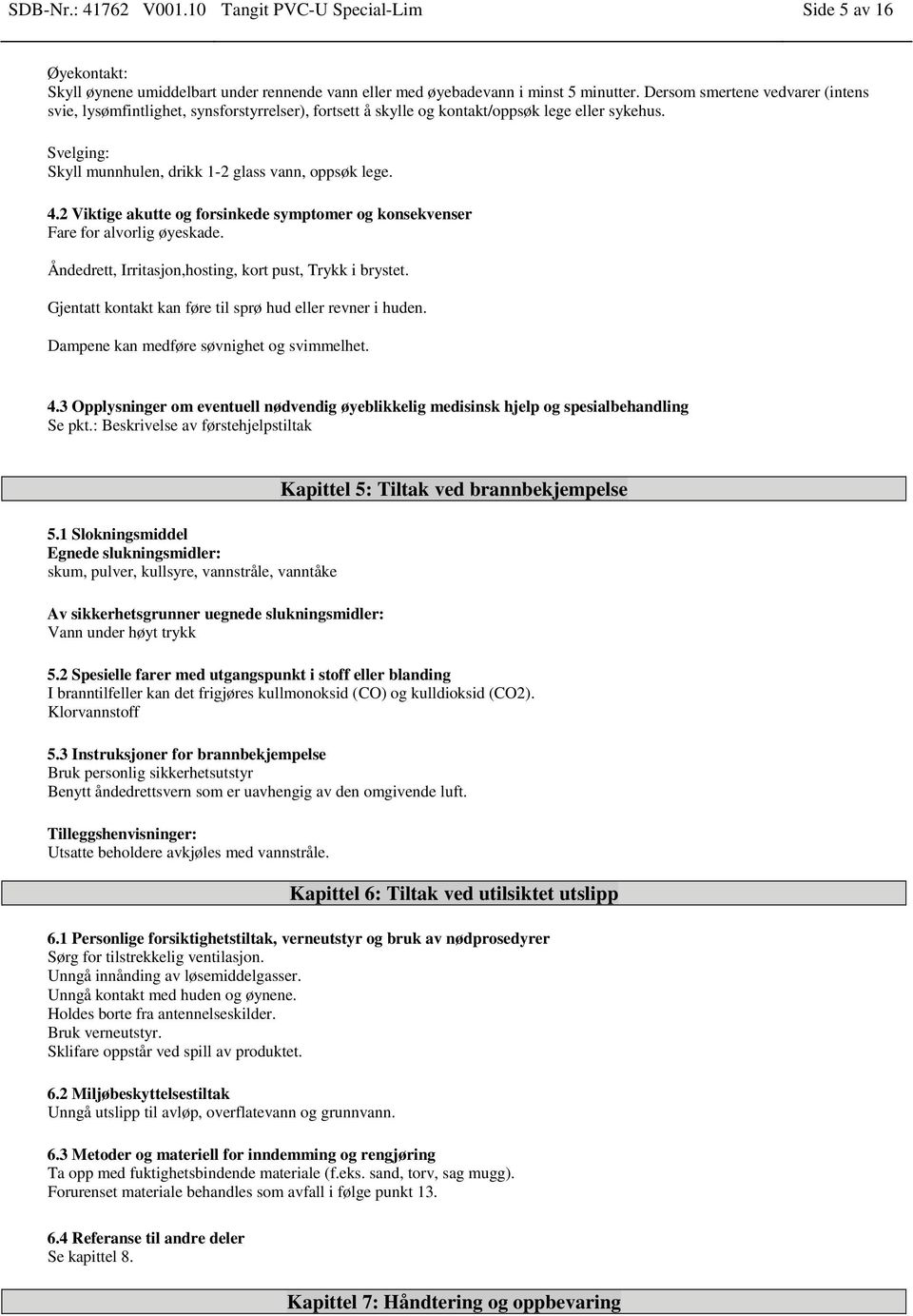 SDB-Nr.: 41762 V001.10 Tangit PVC-U Special-Lim

Side 5 av 16

Øyekontakt:
Skyll øynene umiddelbart under rennende vann eller med øyebadevann i minst 5 minutter. Dersom smertene vedvarer (intens svie, lysømfintlighet, synsforstyrrelser), fortsett å skylle og kontakt/oppsøk lege eller sykehus.

Svelging:
Skyll munnhulen, drikk 1-2 glass vann, oppsøk lege.

4.2 Viktige akutte og forsinkede symptomer og konsekvenser
Fare for alvorlig øyeskade.

Åndedrett, Irritasjon,hosting, kort pust, Trykk i brystet.

Gjentatt kontakt kan føre til sprø hud eller revner i huden.

Dampene kan medføre søvnighet og svimmelhet.

4.3 Opplysninger om eventuell nødvendig øyeblikkelig medisinsk hjelp og spesialbehandling
Se pkt.: Beskrivelse av førstehjelpstiltak

Kapittel 5: Tiltak ved brannbekjempelse

5.1 Slokningsmiddel
Egnede slukningsmidler:
skum, pulver, kullsyre, vannstråle, vanntåke

Av sikkerhetsgrunner uegnede slukningsmidler:
Vann under høyt trykk

5.2 Spesielle farer med utgangspunkt i stoff eller blanding
I branntilfeller kan det frigjøres kullmonoksid (CO) og kulldioksid (CO2).
Klorvannstoff

5.3 Instruksjoner for brannbekjempelse
Bruk personlig sikkerhetsutstyr
Benytt åndedrettsvern som er uavhengig av den omgivende luft.

Tilleggshenvisninger:
Utsatte beholdere avkjøles med vannstråle.

Kapittel 6: Tiltak ved utilsiktet utslipp

6.1 Personlige forsiktighetstiltak, verneutstyr og bruk av nødprosedyrer
Sørg for tilstrekkelig ventilasjon.
Unngå innånding av løsemiddelgasser.
Unngå kontakt med huden og øynene.
Holdes borte fra antennelseskilder.
Bruk verneutstyr.
Sklifare oppstår ved spill av produktet.

6.2 Miljøbeskyttelsestiltak
Unngå utslipp til avløp, overflatevann og grunnvann.

6.3 Metoder og materiell for inndemming og rengjøring
Ta opp med fuktighetsbindende materiale (f.eks. sand, torv, sag mugg).
Forurenset materiale behandles som avfall i følge punkt 13.

6.4 Referanse til andre deler
Se kapittel 8.

Kapittel 7: Håndtering og oppbevaring